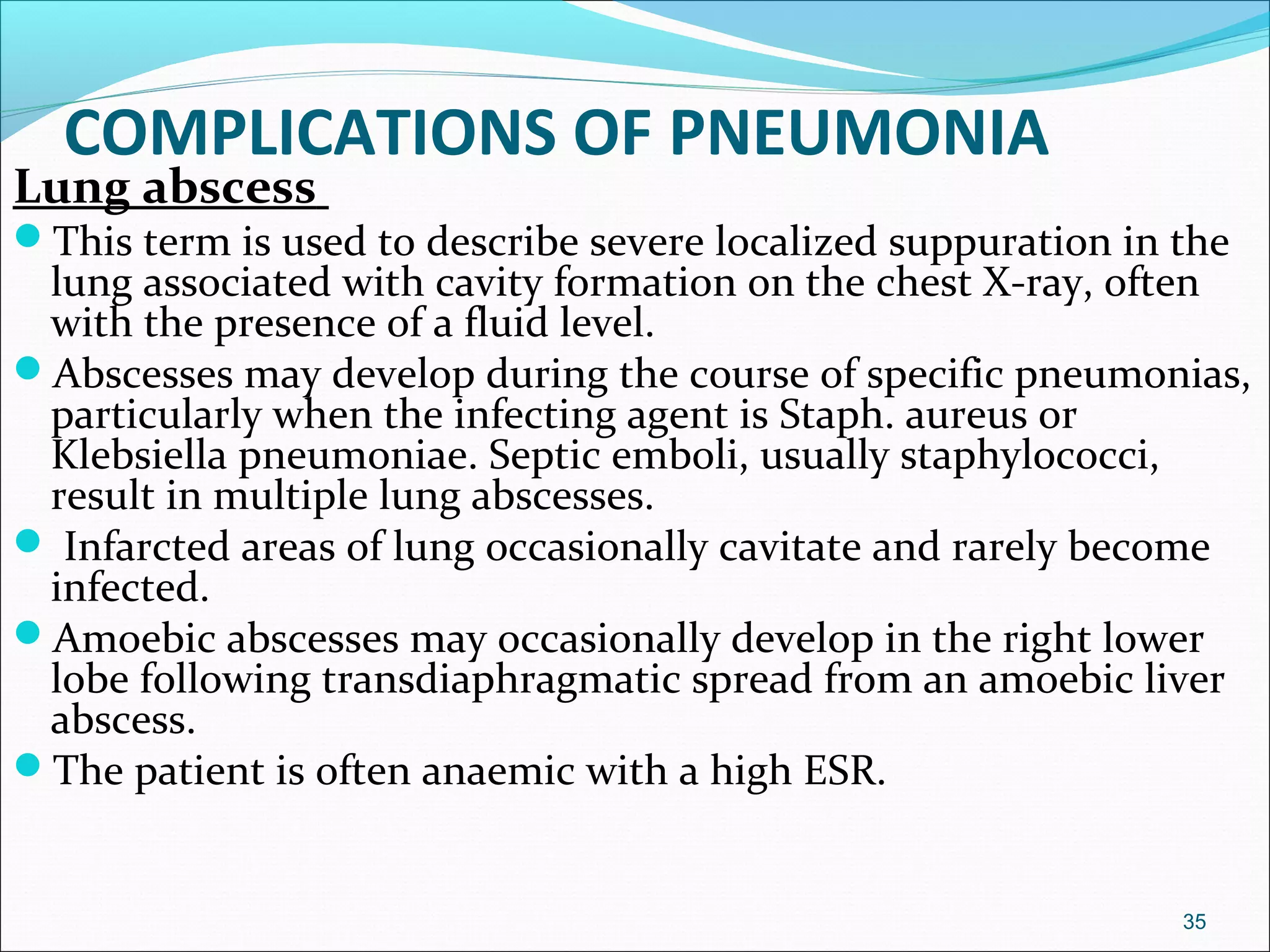 COMPLICATIONS OF PNEUMONIA

Lung abscess

• This term is used to describe severe localized suppuration in the lung associated with cavity formation on the chest X-ray, often with the presence of a fluid level.

• Abscesses may develop during the course of specific pneumonias, particularly when the infecting agent is Staph. aureus or Klebsiella pneumoniae. Septic emboli, usually staphylococci, result in multiple lung abscesses.

• Infarcted areas of lung occasionally cavitate and rarely become infected.

• Amoebic abscesses may occasionally develop in the right lower lobe following transdiaphragmatic spread from an amoebic liver abscess.

• The patient is often anaemic with a high ESR.

35